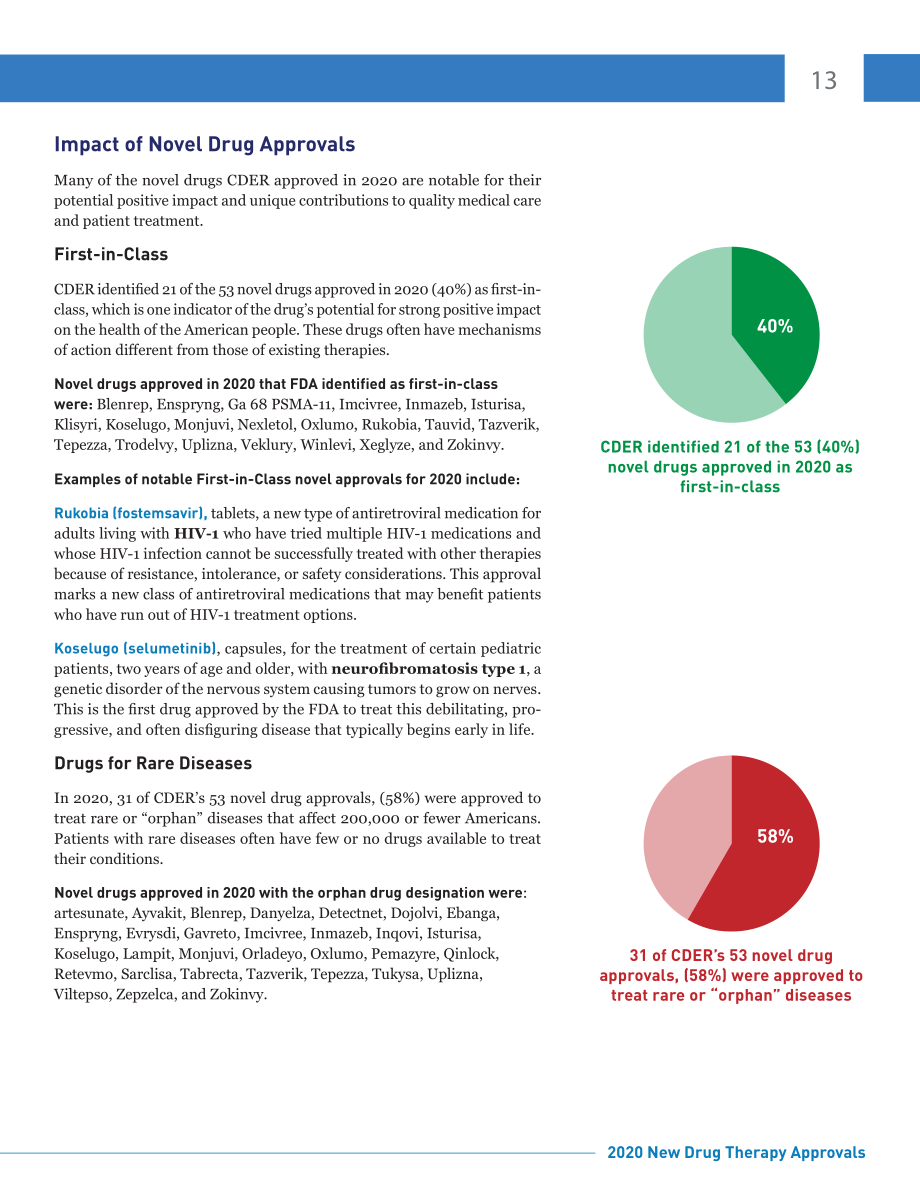 13

Impact of Novel Drug Approvals

Many of the novel drugs CDER approved in 2020 are notable for their potential positive impact and unique contributions to quality medical care and patient treatment.

First-in-Class

CDER identified 21 of the 53 novel drugs approved in 2020 (40%) as first-in-class, which is one indicator of the drug's potential for strong positive impact on the health of the American people. These drugs often have mechanisms of action different from those of existing therapies.

Novel drugs approved in 2020 that FDA identified as first-in-class were: Blenrep, Enspryng, Ga 68 PSMA-11, Imcivree, Inmazeb, Isturisa, Klisyri, Koselugo, Monjuvi, Nexletol, Oxlumo, Rukobia, Tauvid, Tazverik, Tepezza, Trodelvy, Uplizna, Veklury, Winlevi, Xeglyze, and Zokinvy.

Examples of notable First-in-Class novel approvals for 2020 include:

Rukobia (fostemsavir), tablets, a new type of antiretroviral medication for adults living with HIV-1 who have tried multiple HIV-1 medications and whose HIV-1 infection cannot be successfully treated with other therapies because of resistance, intolerance, or safety considerations. This approval marks a new class of antiretroviral medications that may benefit patients who have run out of HIV-1 treatment options.

Koselugo (selumetinib), capsules, for the treatment of certain pediatric patients, two years of age and older, with neurofibromatosis type 1, a genetic disorder of the nervous system causing tumors to grow on nerves. This is the first drug approved by the FDA to treat this debilitating, progressive, and often disfiguring disease that typically begins early in life.

Drugs for Rare Diseases

In 2020, 31 of CDER's 53 novel drug approvals, (58%) were approved to treat rare or "orphan" diseases that affect 200,000 or fewer Americans. Patients with rare diseases often have few or no drugs available to treat their conditions.

Novel drugs approved in 2020 with the orphan drug designation were: artesunate, Ayvakit, Blenrep, Danyelza, Detectnet, Dojolvi, Ebanga, Enspryng, Evrysdi, Gavreto, Imcivree, Inmazeb, Inqovi, Isturisa, Koselugo, Lampit, Monjuvi, Orladeyo, Oxlumo, Pemazyre, Qinlock, Retevmo, Sarclisa, Tabrecta, Tazverik, Tepezza, Tukysa, Uplizna, Viltepso, Zepzelca, and Zokinvy.

40%

CDER identified 21 of the 53 (40%) novel drugs approved in 2020 as first-in-class

58%

31 of CDER's 53 novel drug approvals, (58%) were approved to treat rare or "orphan" diseases

2020 New Drug Therapy Approvals